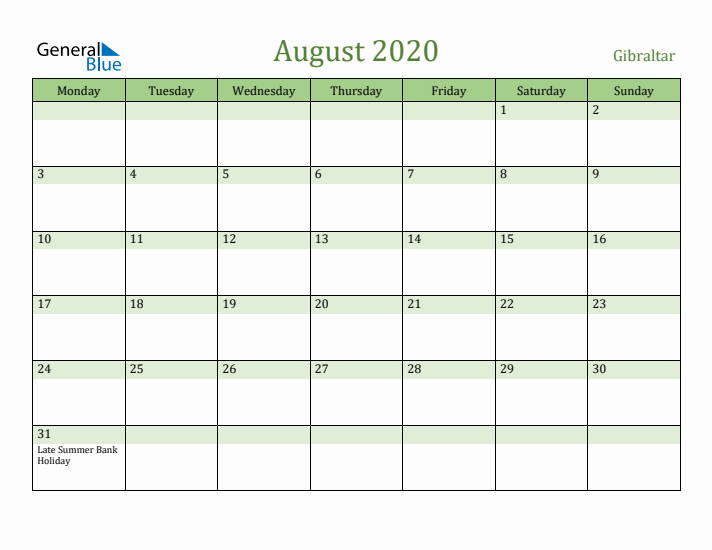 General Blue

August 2020

Gibraltar

| Monday | Tuesday | Wednesday | Thursday | Friday | Saturday | Sunday |
|---|---|---|---|---|---|---|
| | | | | | 1 | 2 |
| 3 | 4 | 5 | 6 | 7 | 8 | 9 |
| 10 | 11 | 12 | 13 | 14 | 15 | 16 |
| 17 | 18 | 19 | 20 | 21 | 22 | 23 |
| 24 | 25 | 26 | 27 | 28 | 29 | 30 |
| 31 Late Summer Bank Holiday | | | | | | |